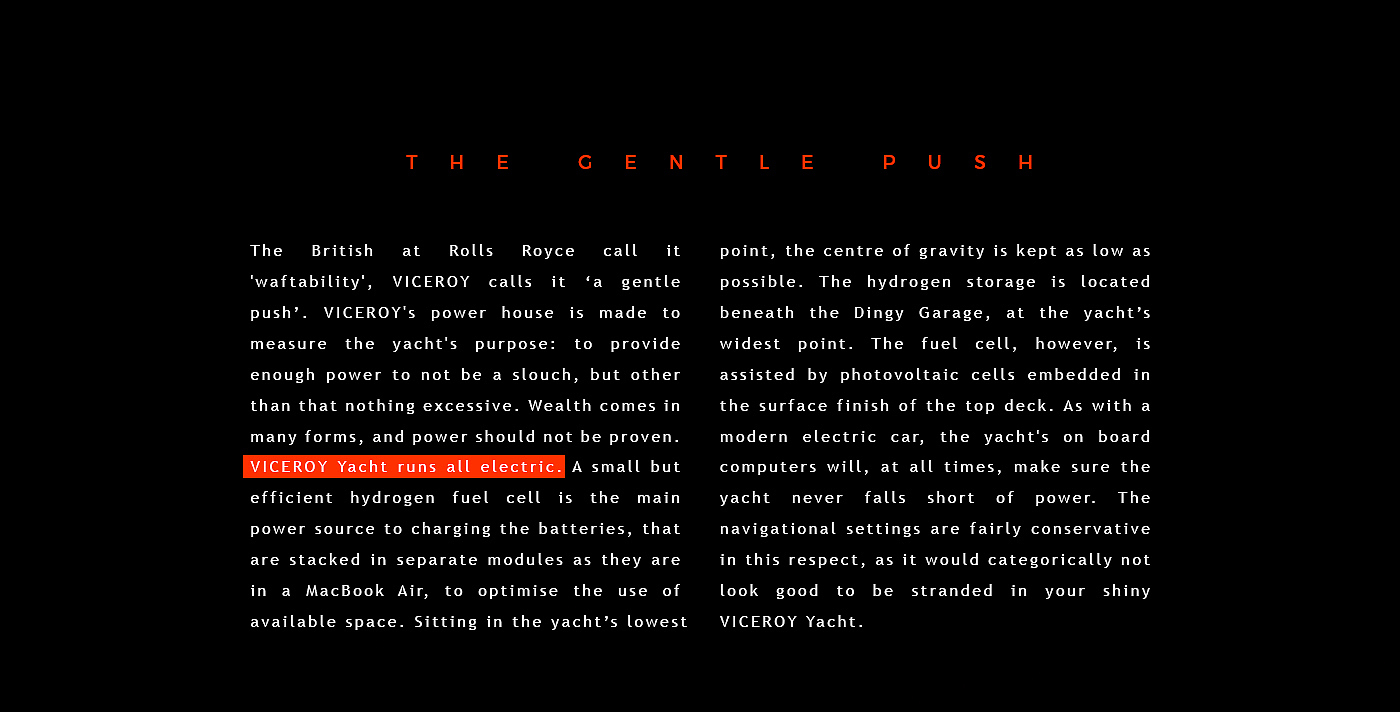 THE GENTLE PUSH

The British at Rolls Royce call it 'waftability', VICEROY calls it ‘a gentle push’. VICEROY's power house is made to measure the yacht's purpose: to provide enough power to not be a slouch, but other than that nothing excessive. Wealth comes in many forms, and power should not be proven. VICEROY Yacht runs all electric. A small but efficient hydrogen fuel cell is the main power source to charging the batteries, that are stacked in separate modules as they are in a MacBook Air, to optimise the use of available space. Sitting in the yacht’s lowest point, the centre of gravity is kept as low as possible. The hydrogen storage is located beneath the Dingy Garage, at the yacht’s widest point. The fuel cell, however, is assisted by photovoltaic cells embedded in the surface finish of the top deck. As with a modern electric car, the yacht's on board computers will, at all times, make sure the yacht never falls short of power. The navigational settings are fairly conservative in this respect, as it would categorically not look good to be stranded in your shiny VICEROY Yacht.